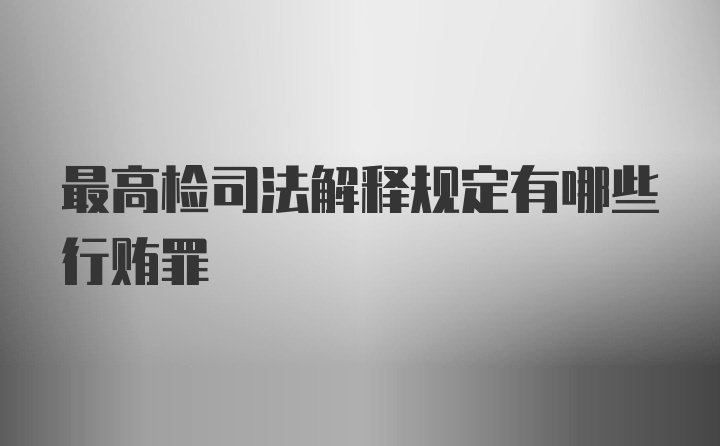 最高检司法解释规定有哪些行贿罪